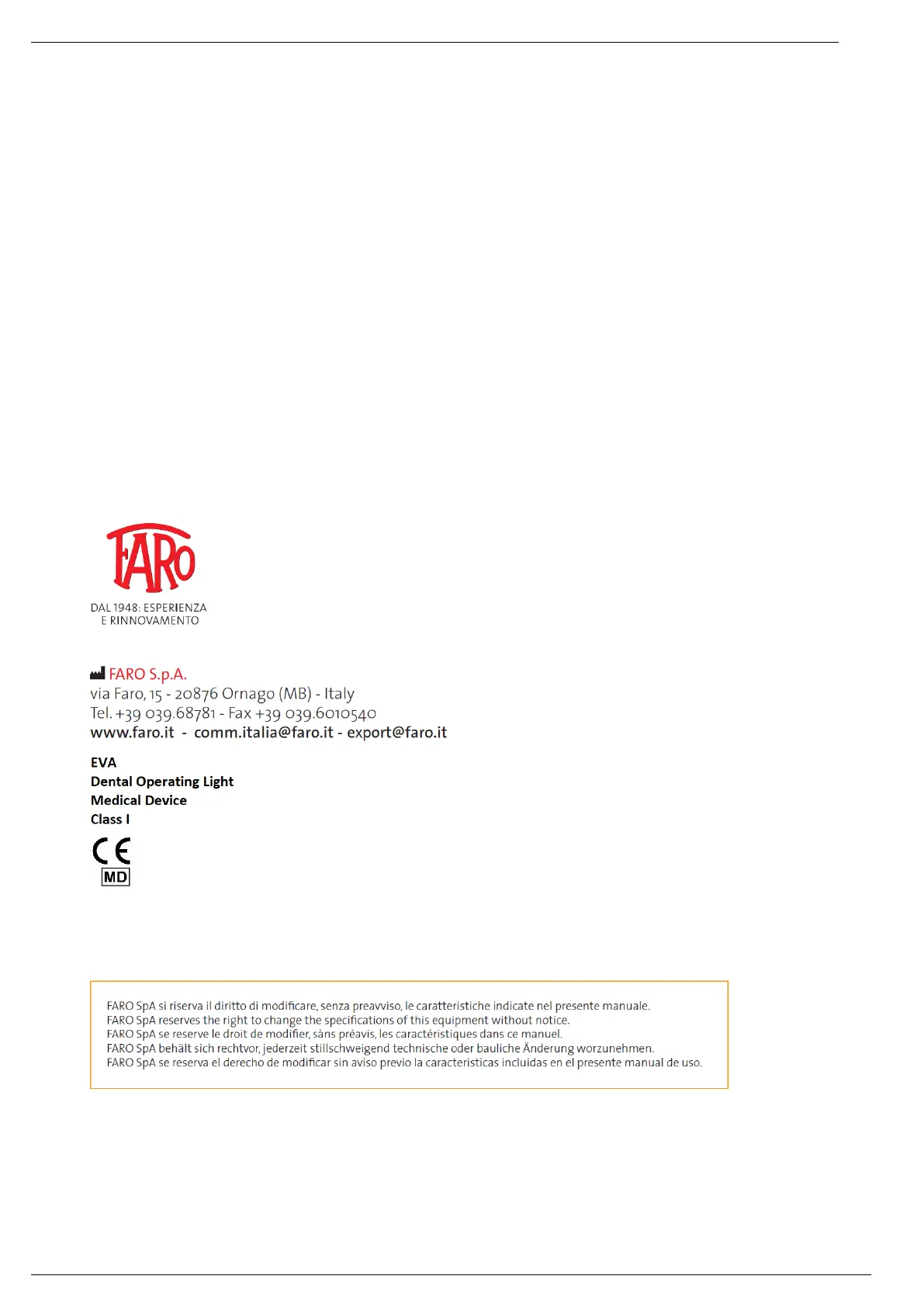 FARO

DAL 1948: ESPERIENZA
E RINNOVAMENTO

FARO S.p.A.
via Faro, 15 - 20876 Ornago (MB) - Italy
Tel. +39 039.68781 - Fax +39 039.6010540
www.faro.it - comm.italia@faro.it - export@faro.it

EVA
Dental Operating Light
Medical Device
Class I

CE
MD

FARO SpA si riserva il diritto di modificare, senza preavviso, le caratteristiche indicate nel presente manuale.
FARO SpA reserves the right to change the specifications of this equipment without notice.
FARO SpA se reserve le droit de modifier, sàns préavis, les caractéristiques dans ce manuel.
FARO SpA behält sich rechtvor, jederzeit stillschweigend technische oder bauliche Änderung worzunehmen.
FARO SpA se reserva el derecho de modificar sin aviso previo la caracteristicas incluidas en el presente manual de uso.